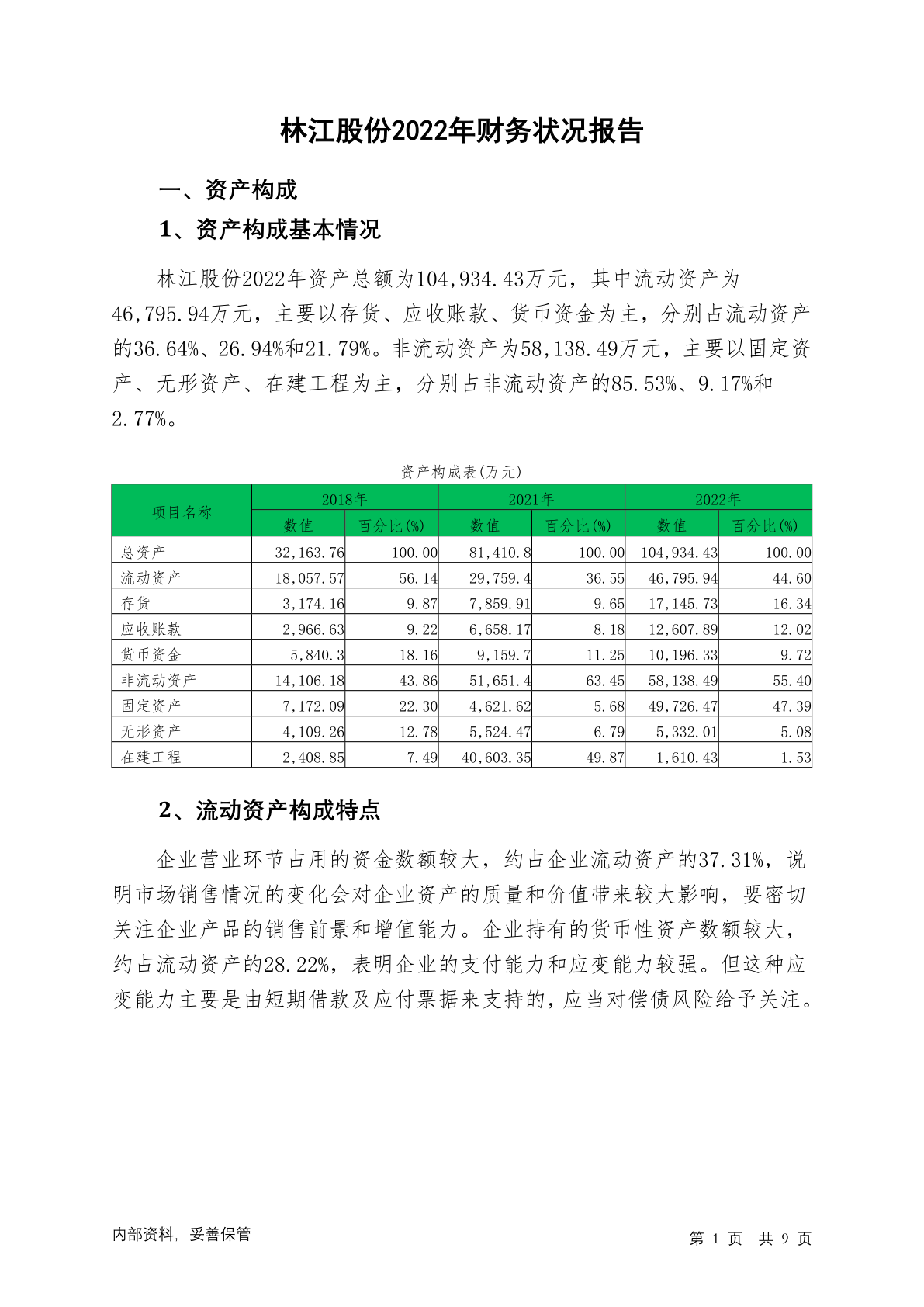 林江股份2022年财务状况报告

一、资产构成

1、资产构成基本情况

林江股份2022年资产总额为104,934.43万元，其中流动资产为46,795.94万元，主要以存货、应收账款、货币资金为主，分别占流动资产的36.64%、26.94%和21.79%。非流动资产为58,138.49万元，主要以固定资产、无形资产、在建工程为主，分别占非流动资产的85.53%、9.17%和2.77%。

资产构成表(万元)

| 项目名称 | 2018年 数值 | 2018年 百分比(%) | 2021年 数值 | 2021年 百分比(%) | 2022年 数值 | 2022年 百分比(%) |
|---|---|---|---|---|---|---|
| 总资产 | 32,163.76 | 100.00 | 81,410.8 | 100.00 | 104,934.43 | 100.00 |
| 流动资产 | 18,057.57 | 56.14 | 29,759.4 | 36.55 | 46,795.94 | 44.60 |
| 存货 | 3,174.16 | 9.87 | 7,859.91 | 9.65 | 17,145.73 | 16.34 |
| 应收账款 | 2,966.63 | 9.22 | 6,658.17 | 8.18 | 12,607.89 | 12.02 |
| 货币资金 | 5,840.3 | 18.16 | 9,159.7 | 11.25 | 10,196.33 | 9.72 |
| 非流动资产 | 14,106.18 | 43.86 | 51,651.4 | 63.45 | 58,138.49 | 55.40 |
| 固定资产 | 7,172.09 | 22.30 | 4,621.62 | 5.68 | 49,726.47 | 47.39 |
| 无形资产 | 4,109.26 | 12.78 | 5,524.47 | 6.79 | 5,332.01 | 5.08 |
| 在建工程 | 2,408.85 | 7.49 | 40,603.35 | 49.87 | 1,610.43 | 1.53 |

2、流动资产构成特点

企业营业环节占用的资金数额较大，约占企业流动资产的37.31%，说明市场销售情况的变化会对企业资产的质量和价值带来较大影响，要密切关注企业产品的销售前景和增值能力。企业持有的货币性资产数额较大，约占流动资产的28.22%，表明企业的支付能力和应变能力较强。但这种应变能力主要是由短期借款及应付票据来支持的，应当对偿债风险给予关注。

内部资料，妥善保管

第 1 页 共 9 页